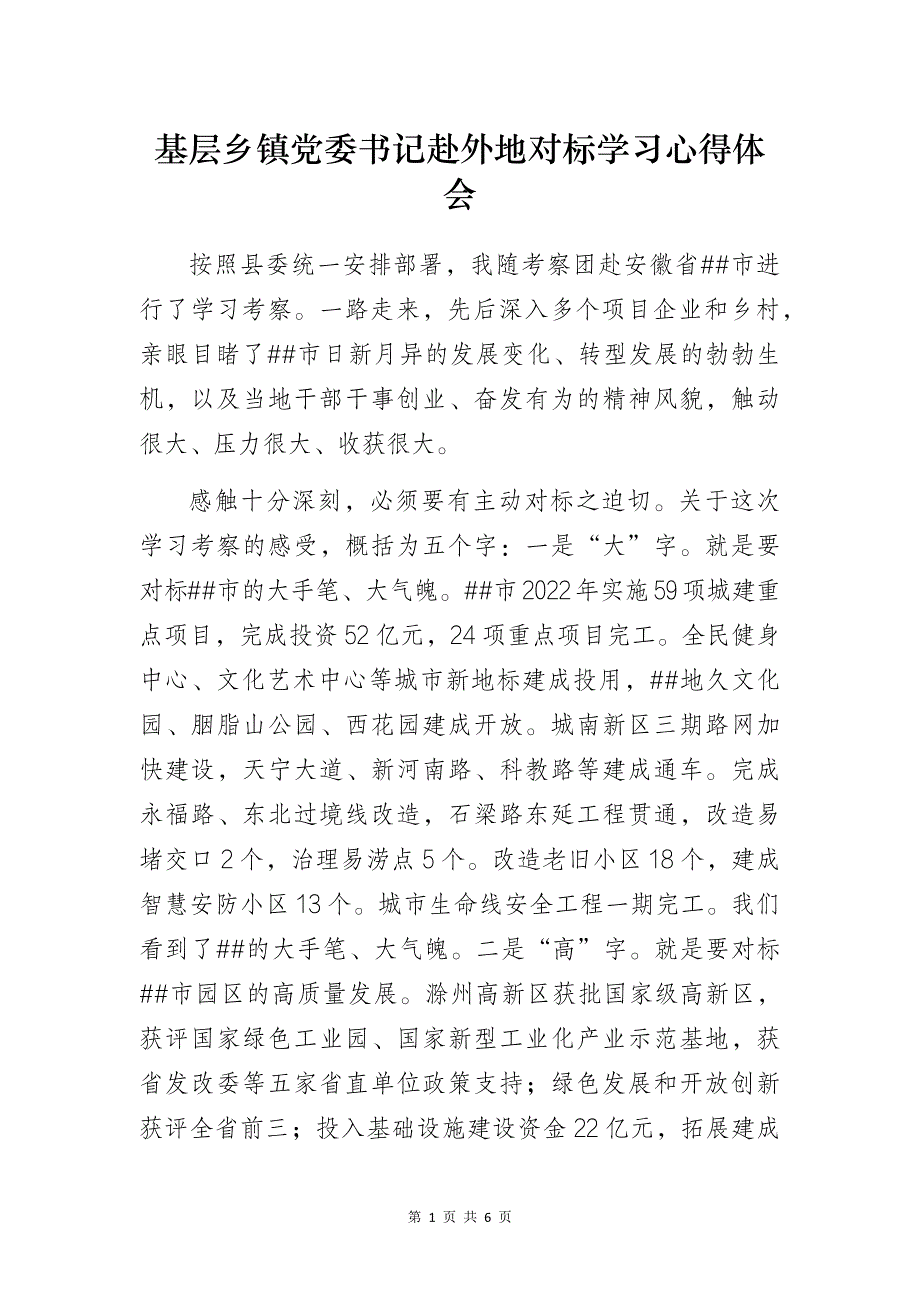 基层乡镇党委书记赴外地对标学习心得体会

按照县委统一安排部署，我随考察团赴安徽省##市进行了学习考察。一路走来，先后深入多个项目企业和乡村，亲眼目睹了##市日新月异的发展变化、转型发展的勃勃生机，以及当地干部干事创业、奋发有为的精神风貌，触动很大、压力很大、收获很大。

感触十分深刻，必须要有主动对标之迫切。关于这次学习考察的感受，概括为五个字：一是“大”字。就是要对标##市的大手笔、大气魄。##市2022年实施59项城建重点项目，完成投资52亿元，24项重点项目完工。全民健身中心、文化艺术中心等城市新地标建成投用，##地久文化园、胭脂山公园、西花园建成开放。城南新区三期路网加快建设，天宁大道、新河南路、科教路等建成通车。完成永福路、东北过境线改造，石梁路东延工程贯通，改造易堵交口2个，治理易涝点5个。改造老旧小区18个，建成智慧安防小区13个。城市生命线安全工程一期完工。我们看到了##的大手笔、大气魄。二是“高”字。就是要对标##市园区的高质量发展。滁州高新区获批国家级高新区，获评国家绿色工业园、国家新型工业化产业示范基地，获省发改委等五家省直单位政策支持；绿色发展和开放创新获评全省前三；投入基础设施建设资金22亿元，拓展建成

第 1 页 共 6 页